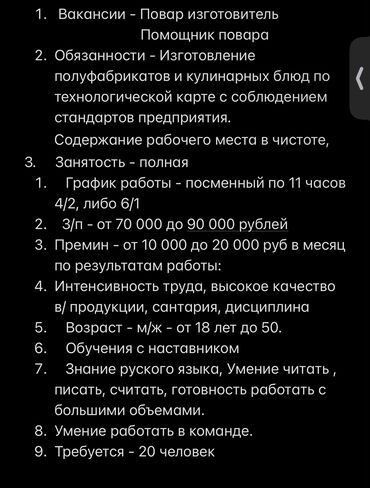 1. Вакансии - Повар изготовитель
Помощник повара
2. Обязанности - Изготовление полуфабрикатов и кулинарных блюд по технологической карте с соблюдением стандартов предприятия.
Содержание рабочего места в чистоте,
3. Занятость - полная
1. График работы - посменный по 11 часов 4/2, либо 6/1
2. З/п - от 70 000 до 90 000 рублей
3. Премин - от 10 000 до 20 000 руб в месяц по результатам работы:
4. Интенсивность труда, высокое качество в/ продукции, сантария, дисциплина
5. Возраст - м/ж - от 18 лет до 50.
6. Обучения с наставником
7. Знание руского языка, Умение читать , писать, считать, готовность работать с большими объемами.
8. Умение работать в команде.
9. Требуется - 20 человек